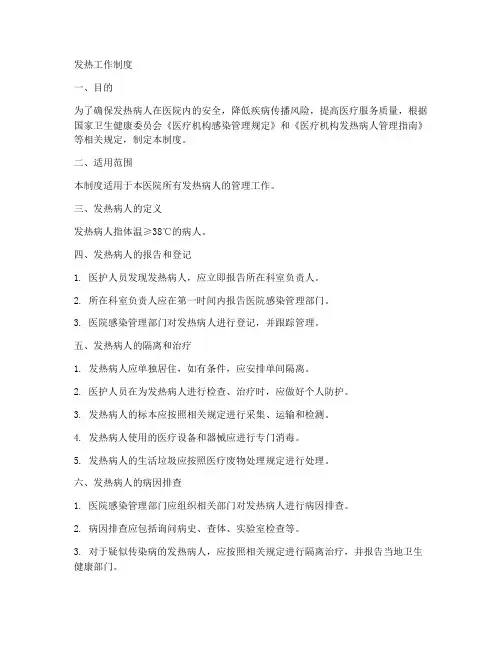 发热工作制度

一、目的

为了确保发热病人在医院内的安全，降低疾病传播风险，提高医疗服务质量，根据国家卫生健康委员会《医疗机构感染管理规定》和《医疗机构发热病人管理指南》等相关规定，制定本制度。

二、适用范围

本制度适用于本医院所有发热病人的管理工作。

三、发热病人的定义

发热病人指体温≥38℃的病人。

四、发热病人的报告和登记

1. 医护人员发现发热病人，应立即报告所在科室负责人。

2. 所在科室负责人应在第一时间内报告医院感染管理部门。

3. 医院感染管理部门对发热病人进行登记，并跟踪管理。

五、发热病人的隔离和治疗

1. 发热病人应单独居住，如有条件，应安排单间隔离。

2. 医护人员在为发热病人进行检查、治疗时，应做好个人防护。

3. 发热病人的标本应按照相关规定进行采集、运输和检测。

4. 发热病人使用的医疗设备和器械应进行专门消毒。

5. 发热病人的生活垃圾应按照医疗废物处理规定进行处理。

六、发热病人的病因排查

1. 医院感染管理部门应组织相关部门对发热病人进行病因排查。

2. 病因排查应包括询问病史、查体、实验室检查等。

3. 对于疑似传染病的发热病人，应按照相关规定进行隔离治疗，并报告当地卫生健康部门。